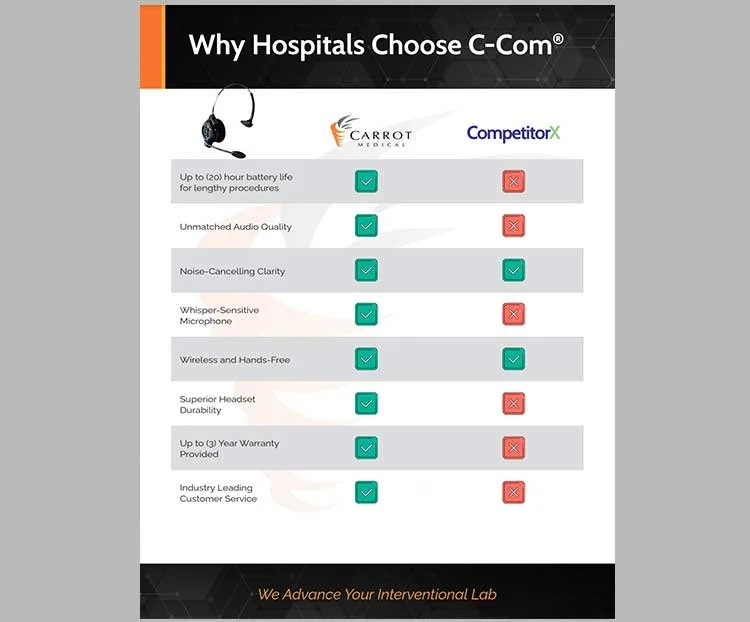 Why Hospitals Choose C-Com®

| | CARROT MEDICAL | CompetitorX |
|---|---|---|
| Up to (20) hour battery life for lengthy procedures | ✓ | ✗ |
| Unmatched Audio Quality | ✓ | ✗ |
| Noise-Cancelling Clarity | ✓ | ✓ |
| Whisper-Sensitive Microphone | ✓ | ✗ |
| Wireless and Hands-Free | ✓ | ✓ |
| Superior Headset Durability | ✓ | ✗ |
| Up to (3) Year Warranty Provided | ✓ | ✗ |
| Industry Leading Customer Service | ✓ | ✗ |

We Advance Your Interventional Lab